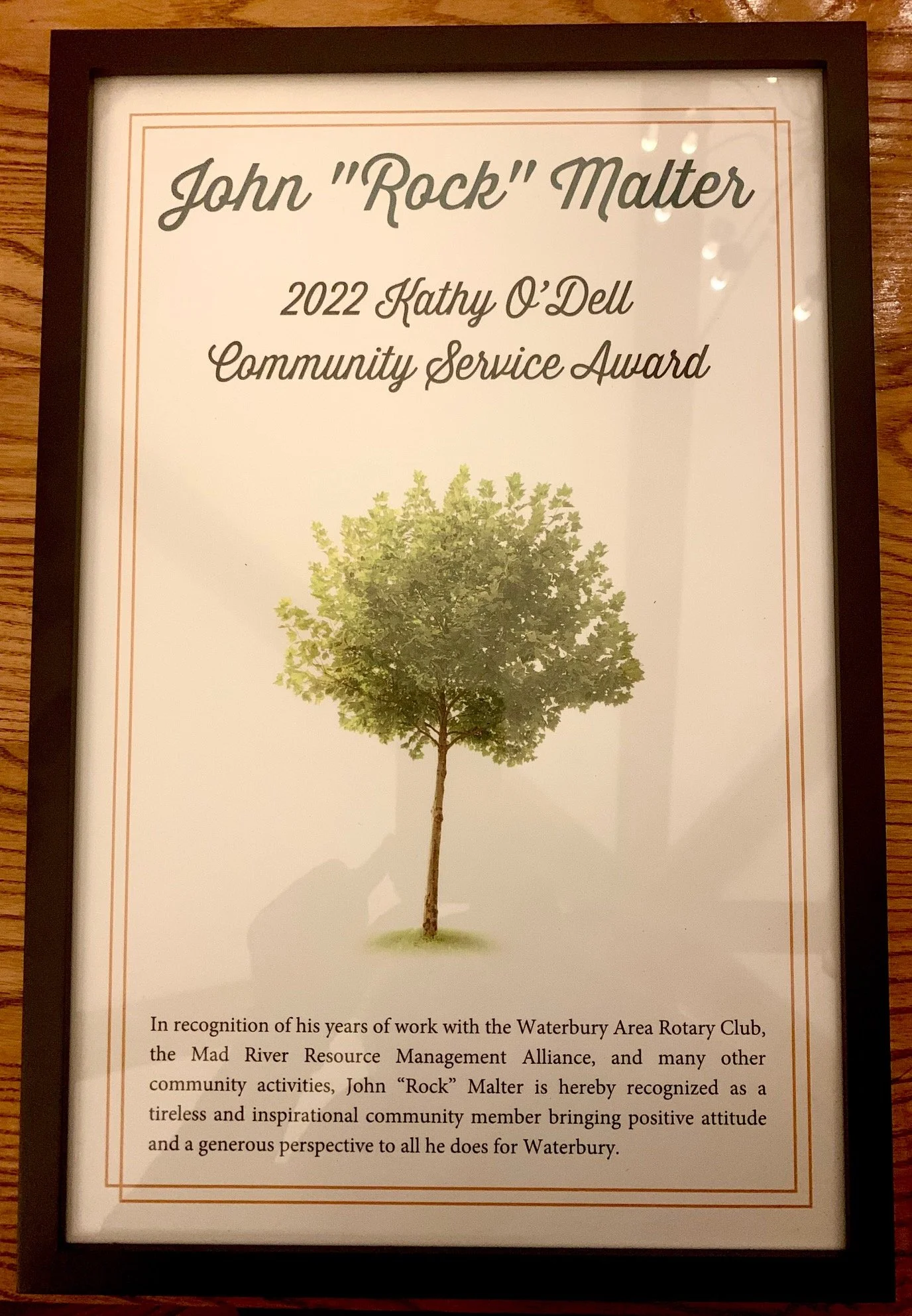 John "Rock" Malter

2022 Kathy O'Dell
Community Service Award

In recognition of his years of work with the Waterbury Area Rotary Club, the Mad River Resource Management Alliance, and many other community activities, John "Rock" Malter is hereby recognized as a tireless and inspirational community member bringing positive attitude and a generous perspective to all he does for Waterbury.